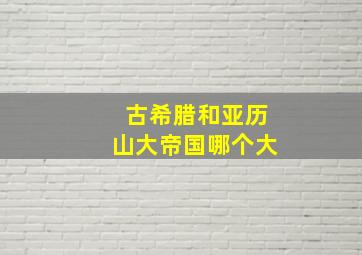 古希腊和亚历山大帝国哪个大